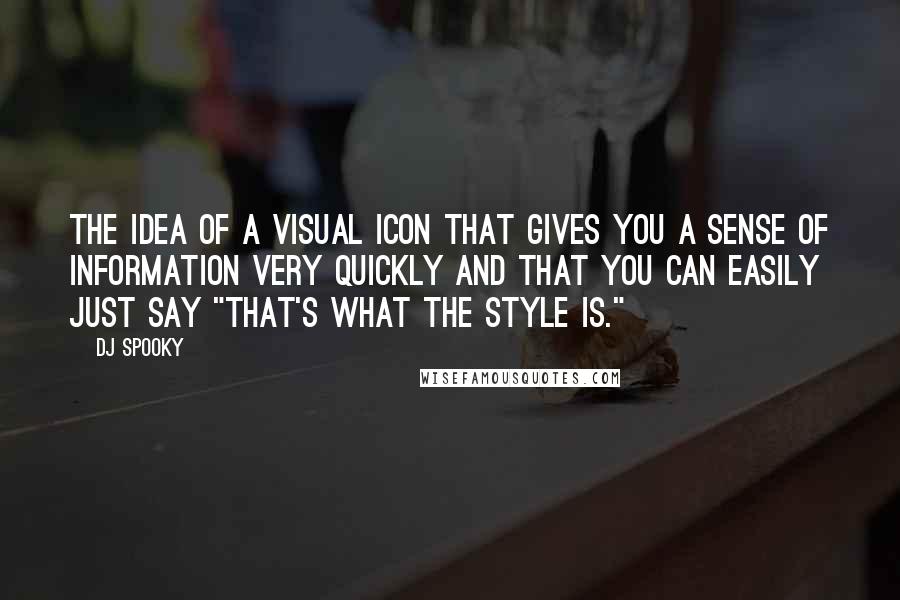 THE IDEA OF A VISUAL ICON THAT GIVES YOU A SENSE OF INFORMATION VERY QUICKLY AND THAT YOU CAN EASILY JUST SAY "THAT'S WHAT THE STYLE IS."

DJ SPOOKY

WISEFAMOUSQUOTES.COM